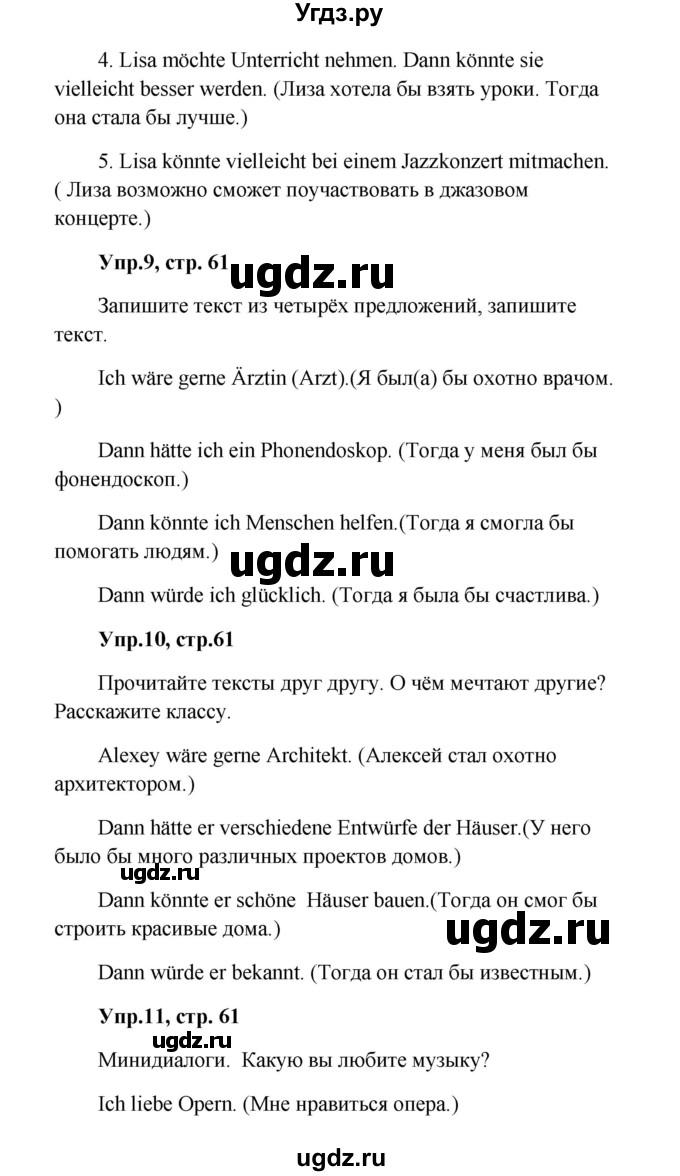 Угдз.ру

4. Lisa möchte Unterricht nehmen. Dann könnte sie vielleicht besser werden. (Лиза хотела бы взять уроки. Тогда она стала бы лучше.)

5. Lisa könnte vielleicht bei einem Jazzkonzert mitmachen. ( Лиза возможно сможет поучаствовать в джазовом концерте.)

Упр.9, стр. 61 ugdz.ru

Запишите текст из четырёх предложений, запишите текст.

Ich wäre gerne Ärztin (Arzt).(Я был(а) бы охотно врачом. )

Dann hätte ich ein Phonendoskop. (Тогда у меня был бы фонендоскоп.)

Dann könnte ich Menschen helfen.(Тогда я смогла бы помогать людям.) ugdz.ru

Dann würde ich glücklich. (Тогда я была бы счастлива.)

Упр.10, стр.61

Прочитайте тексты друг другу. О чём мечтают другие? Расскажите классу.

Alexey wäre gerne Architekt. (Алексей стал охотно архитектором.)

Dann hätte er verschiedene Entwürfe der Häuser.(У него было бы много различных проектов домов.)

Dann könnte er schöne Häuser bauen.(Тогда он смог бы строить красивые дома.) ugdz.ru

Dann würde er bekannt. (Тогда он стал бы известным.)

Упр.11, стр. 61
ugdz.ru
Минидиалоги. Какую вы любите музыку?

Ich liebe Opern. (Мне нравиться опера.)

ugdz.ru